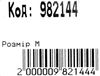 Код: 982144

Розмір M

2 000009 821444